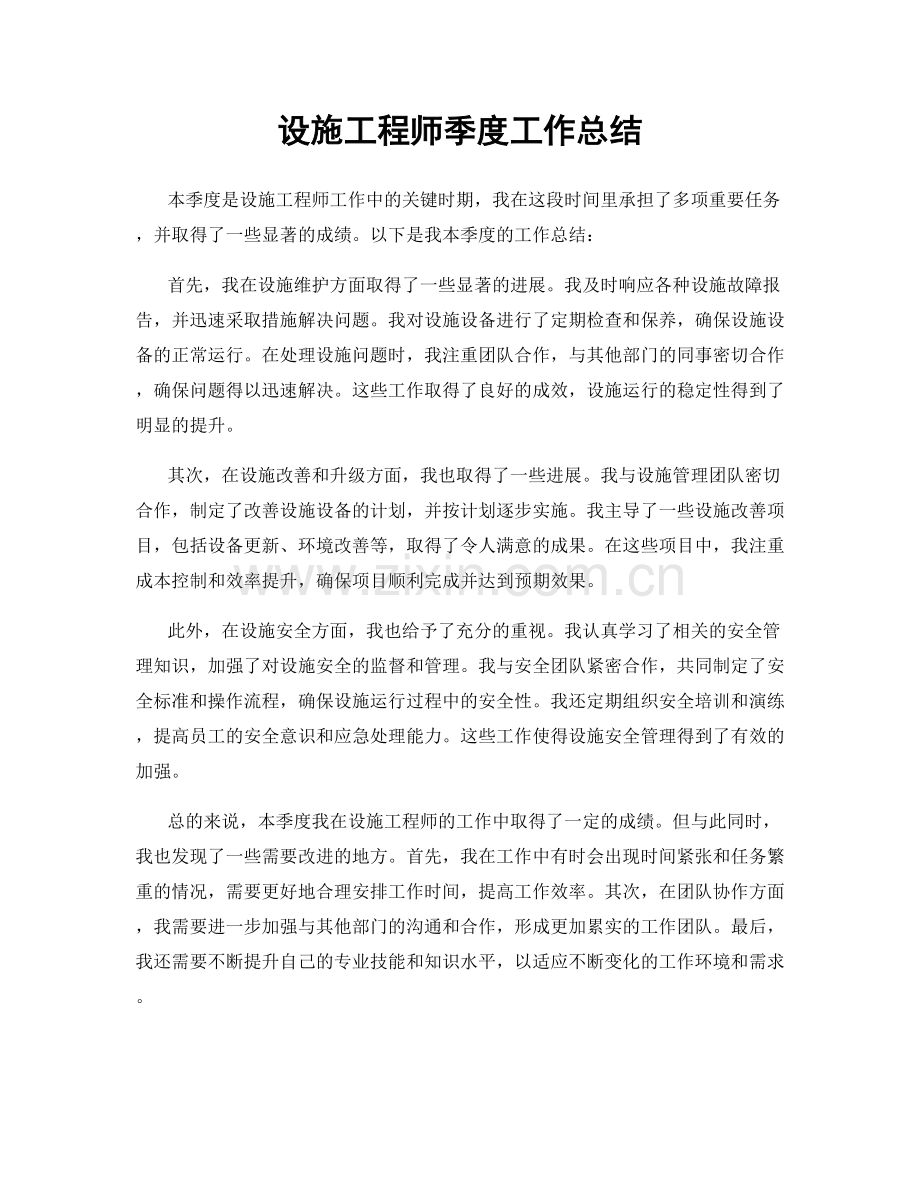 设施工程师季度工作总结

本季度是设施工程师工作中的关键时期，我在这段时间里承担了多项重要任务，并取得了一些显著的成绩。以下是我本季度的工作总结：

首先，我在设施维护方面取得了一些显著的进展。我及时响应各种设施故障报告，并迅速采取措施解决问题。我对设施设备进行了定期检查和保养，确保设施设备的正常运行。在处理设施问题时，我注重团队合作，与其他部门的同事密切合作，确保问题得以迅速解决。这些工作取得了良好的成效，设施运行的稳定性得到了明显的提升。

其次，在设施改善和升级方面，我也取得了一些进展。我与设施管理团队密切合作，制定了改善设施设备的计划，并按计划逐步实施。我主导了一些设施改善项目，包括设备更新、环境改善等，取得了令人满意的成果。在这些项目中，我注重成本控制和效率提升，确保项目顺利完成并达到预期效果。

www.zixin.com.cn

此外，在设施安全方面，我也给予了充分的重视。我认真学习了相关的安全管理知识，加强了对设施安全的监督和管理。我与安全团队紧密合作，共同制定了安全标准和操作流程，确保设施运行过程中的安全性。我还定期组织安全培训和演练，提高员工的安全意识和应急处理能力。这些工作使得设施安全管理得到了有效的加强。

总的来说，本季度我在设施工程师的工作中取得了一定的成绩。但与此同时，我也发现了一些需要改进的地方。首先，我在工作中有时会出现时间紧张和任务繁重的情况，需要更好地合理安排工作时间，提高工作效率。其次，在团队协作方面，我需要进一步加强与其他部门的沟通和合作，形成更加紧实的工作团队。最后，我还需要不断提升自己的专业技能和知识水平，以适应不断变化的工作环境和需求。